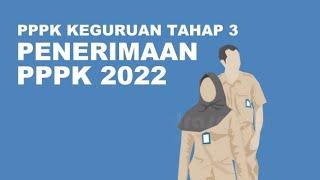 PPPK KEGURUAN TAHAP 3
PENERIMAAN PPPK 2022